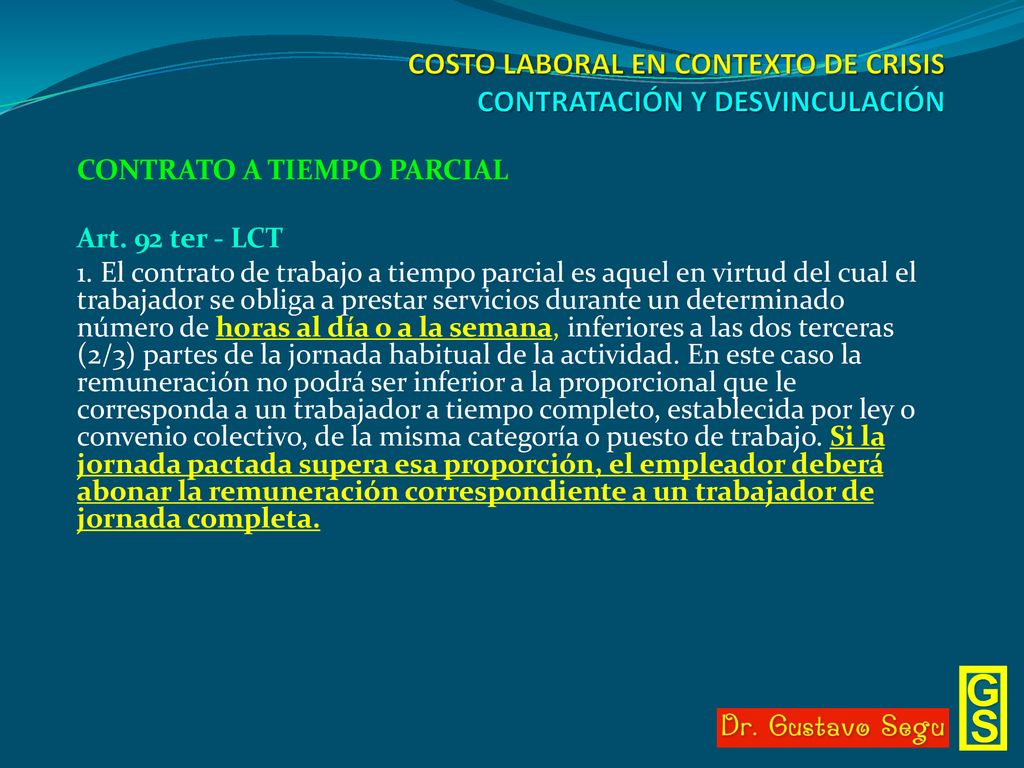 COSTO LABORAL EN CONTEXTO DE CRISIS
CONTRATACIÓN Y DESVINCULACIÓN

CONTRATO A TIEMPO PARCIAL

Art. 92 ter - LCT
1. El contrato de trabajo a tiempo parcial es aquel en virtud del cual el trabajador se obliga a prestar servicios durante un determinado número de horas al día o a la semana, inferiores a las dos terceras (2/3) partes de la jornada habitual de la actividad. En este caso la remuneración no podrá ser inferior a la proporcional que le corresponda a un trabajador a tiempo completo, establecida por ley o convenio colectivo, de la misma categoría o puesto de trabajo. Si la jornada pactada supera esa proporción, el empleador deberá abonar la remuneración correspondiente a un trabajador de jornada completa.

Dr. Gustavo Segu

GS